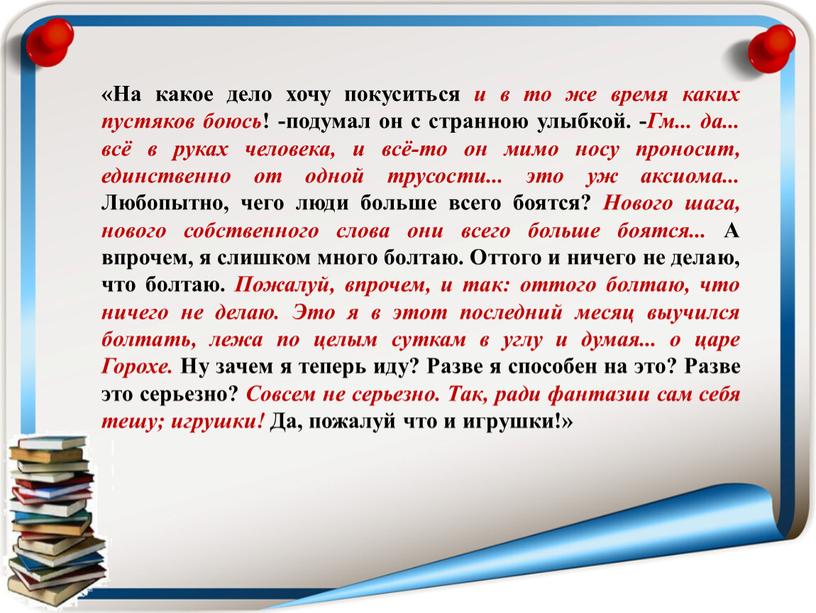 «На какое дело хочу покуситься и в то же время каких пустяков боюсь! -подумал он с странною улыбкой. -Гм... да... всё в руках человека, и всё-то он мимо носу проносит, единственно от одной трусости... это уж аксиома... Любопытно, чего люди больше всего боятся? Нового шага, нового собственного слова они всего больше боятся... А впрочем, я слишком много болтаю. Оттого и ничего не делаю, что болтаю. Пожалуй, впрочем, и так: оттого болтаю, что ничего не делаю. Это я в этот последний месяц выучился болтать, лежа по целым суткам в углу и думая... о царе Горохе. Ну зачем я теперь иду? Разве я способен на это? Разве это серьезно? Совсем не серьезно. Так, ради фантазии сам себя тешу; игрушки! Да, пожалуй что и игрушки!»